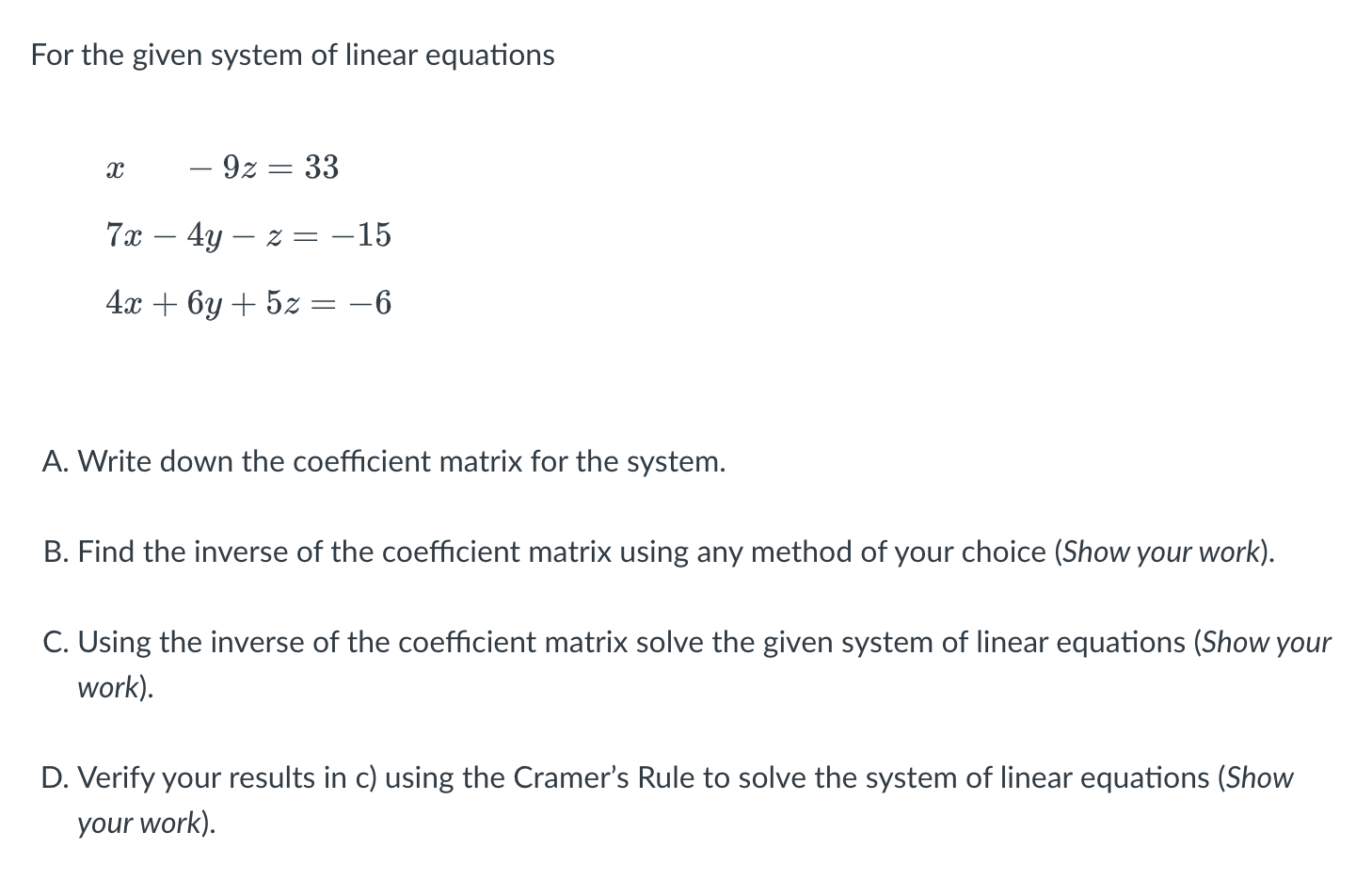 For the given system of linear equations

$x \quad - 9z = 33$

$7x - 4y - z = -15$

$4x + 6y + 5z = -6$

A. Write down the coefficient matrix for the system.

B. Find the inverse of the coefficient matrix using any method of your choice (Show your work).

C. Using the inverse of the coefficient matrix solve the given system of linear equations (Show your work).

D. Verify your results in c) using the Cramer's Rule to solve the system of linear equations (Show your work).